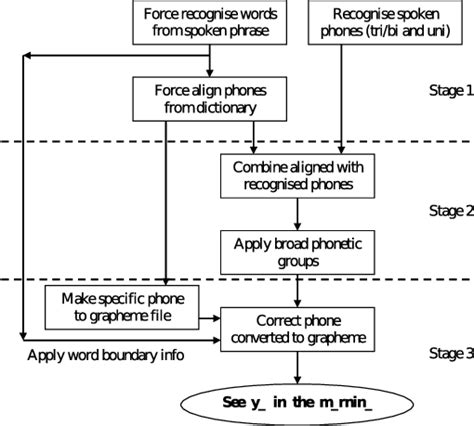 Force recognise words from spoken phrase

Recognise spoken phones (tri/bi and uni)

Force align phones from dictionary

Stage 1

Combine aligned with recognised phones

Stage 2

Apply broad phonetic groups

Make specific phone to grapheme file

Correct phone converted to grapheme

Apply word boundary info

Stage 3

See y_ in the m_rnin_